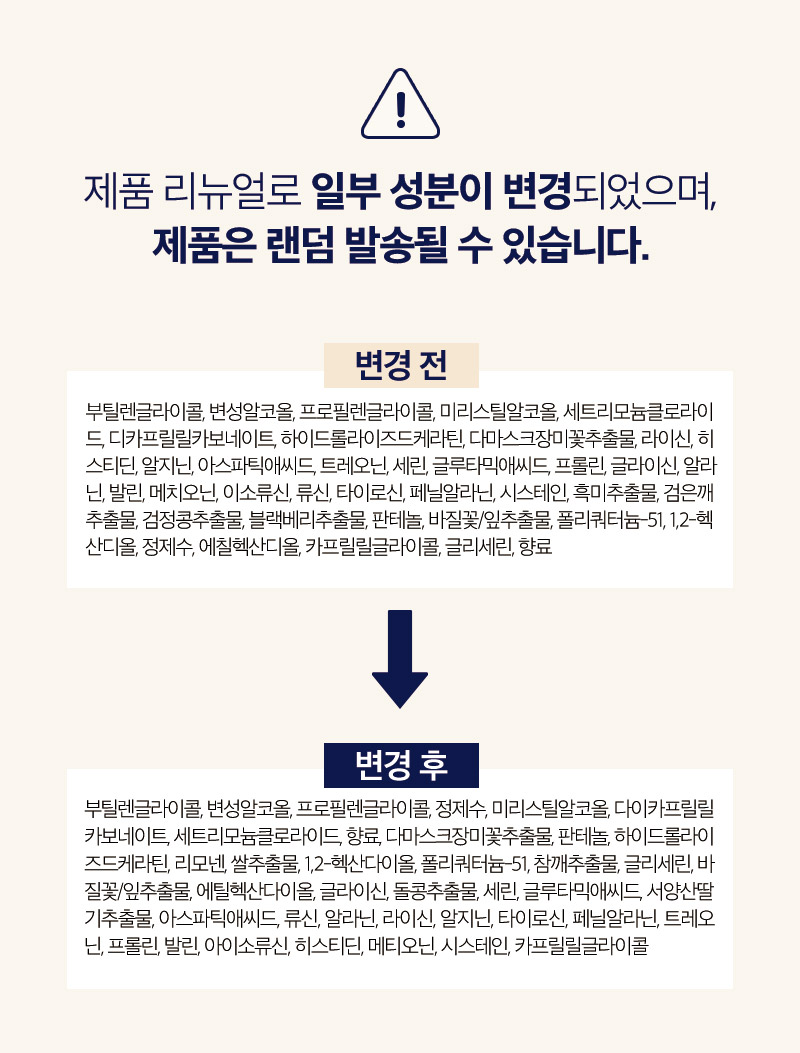 제품 리뉴얼로 일부 성분이 변경되었으며,
제품은 랜덤 발송될 수 있습니다.

변경 전

부틸렌글라이콜, 변성알코올, 프로필렌글라이콜, 미리스틸알코올, 세트리모늄클로라이드, 디카프릴릴카보네이트, 하이드롤라이즈드케라틴, 다마스크장미꽃추출물, 라이신, 히스티딘, 알지닌, 아스파틱애씨드, 트레오닌, 세린, 글루타믹애씨드, 프롤린, 글라이신, 알라닌, 발린, 메치오닌, 이소류신, 류신, 타이로신, 페닐알라닌, 시스테인, 흑미추출물, 검은깨추출물, 검정콩추출물, 블랙베리추출물, 판테놀, 바질꽃/잎추출물, 폴리쿼터늄-51, 1,2-헥산디올, 정제수, 에칠헥산디올, 카프릴릴글라이콜, 글리세린, 향료

변경 후

부틸렌글라이콜, 변성알코올, 프로필렌글라이콜, 정제수, 미리스틸알코올, 다이카프릴릴카보네이트, 세트리모늄클로라이드, 향료, 다마스크장미꽃추출물, 판테놀, 하이드롤라이즈드케라틴, 리모넨, 쌀추출물, 1,2-헥산다이올, 폴리쿼터늄-51, 참깨추출물, 글리세린, 바질꽃/잎추출물, 에틸헥산다이올, 글라이신, 돌콩추출물, 세린, 글루타믹애씨드, 서양산딸기추출물, 아스파틱애씨드, 류신, 알라닌, 라이신, 알지닌, 타이로신, 페닐알라닌, 트레오닌, 프롤린, 발린, 아이소류신, 히스티딘, 메티오닌, 시스테인, 카프릴릴글라이콜